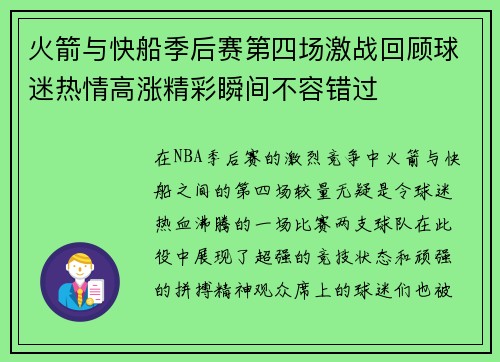 火箭与快船季后赛第四场激战回顾球迷热情高涨精彩瞬间不容错过

在NBA季后赛的激烈竞争中火箭与快船之间的第四场较量无疑是令球迷热血沸腾的一场比赛两支球队在此役中展现了超强的竞技状态和顽强的拼搏精神观众席上的球迷们也被